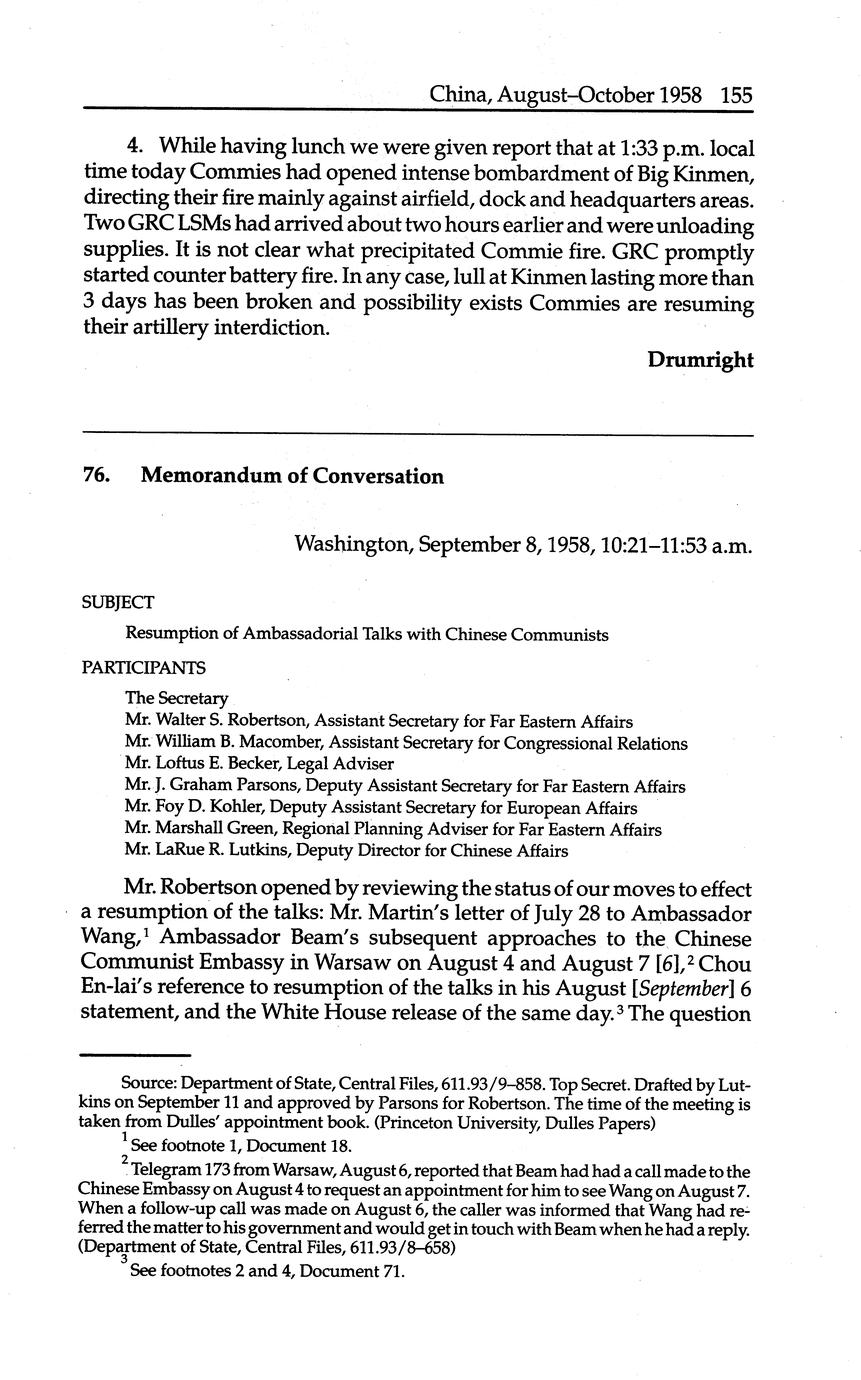 China, August–October 1958 155

4. While having lunch we were given report that at 1:33 p.m. local time today Commies had opened intense bombardment of Big Kinmen, directing their fire mainly against airfield, dock and headquarters areas. Two GRC LSMs had arrived about two hours earlier and were unloading supplies. It is not clear what precipitated Commie fire. GRC promptly started counter battery fire. In any case, lull at Kinmen lasting more than 3 days has been broken and possibility exists Commies are resuming their artillery interdiction.

Drumright

76. Memorandum of Conversation

Washington, September 8, 1958, 10:21–11:53 a.m.

SUBJECT

Resumption of Ambassadorial Talks with Chinese Communists

PARTICIPANTS

The Secretary
Mr. Walter S. Robertson, Assistant Secretary for Far Eastern Affairs
Mr. William B. Macomber, Assistant Secretary for Congressional Relations
Mr. Loftus E. Becker, Legal Adviser
Mr. J. Graham Parsons, Deputy Assistant Secretary for Far Eastern Affairs
Mr. Foy D. Kohler, Deputy Assistant Secretary for European Affairs
Mr. Marshall Green, Regional Planning Adviser for Far Eastern Affairs
Mr. LaRue R. Lutkins, Deputy Director for Chinese Affairs

Mr. Robertson opened by reviewing the status of our moves to effect a resumption of the talks: Mr. Martin's letter of July 28 to Ambassador Wang,$^1$ Ambassador Beam's subsequent approaches to the Chinese Communist Embassy in Warsaw on August 4 and August 7 [6],$^2$ Chou En-lai's reference to resumption of the talks in his August [September] 6 statement, and the White House release of the same day.$^3$ The question

Source: Department of State, Central Files, 611.93/9–858. Top Secret. Drafted by Lutkins on September 11 and approved by Parsons for Robertson. The time of the meeting is taken from Dulles' appointment book. (Princeton University, Dulles Papers)

$^1$ See footnote 1, Document 18.

$^2$ Telegram 173 from Warsaw, August 6, reported that Beam had had a call made to the Chinese Embassy on August 4 to request an appointment for him to see Wang on August 7. When a follow-up call was made on August 6, the caller was informed that Wang had referred the matter to his government and would get in touch with Beam when he had a reply. (Department of State, Central Files, 611.93/8–658)

$^3$ See footnotes 2 and 4, Document 71.